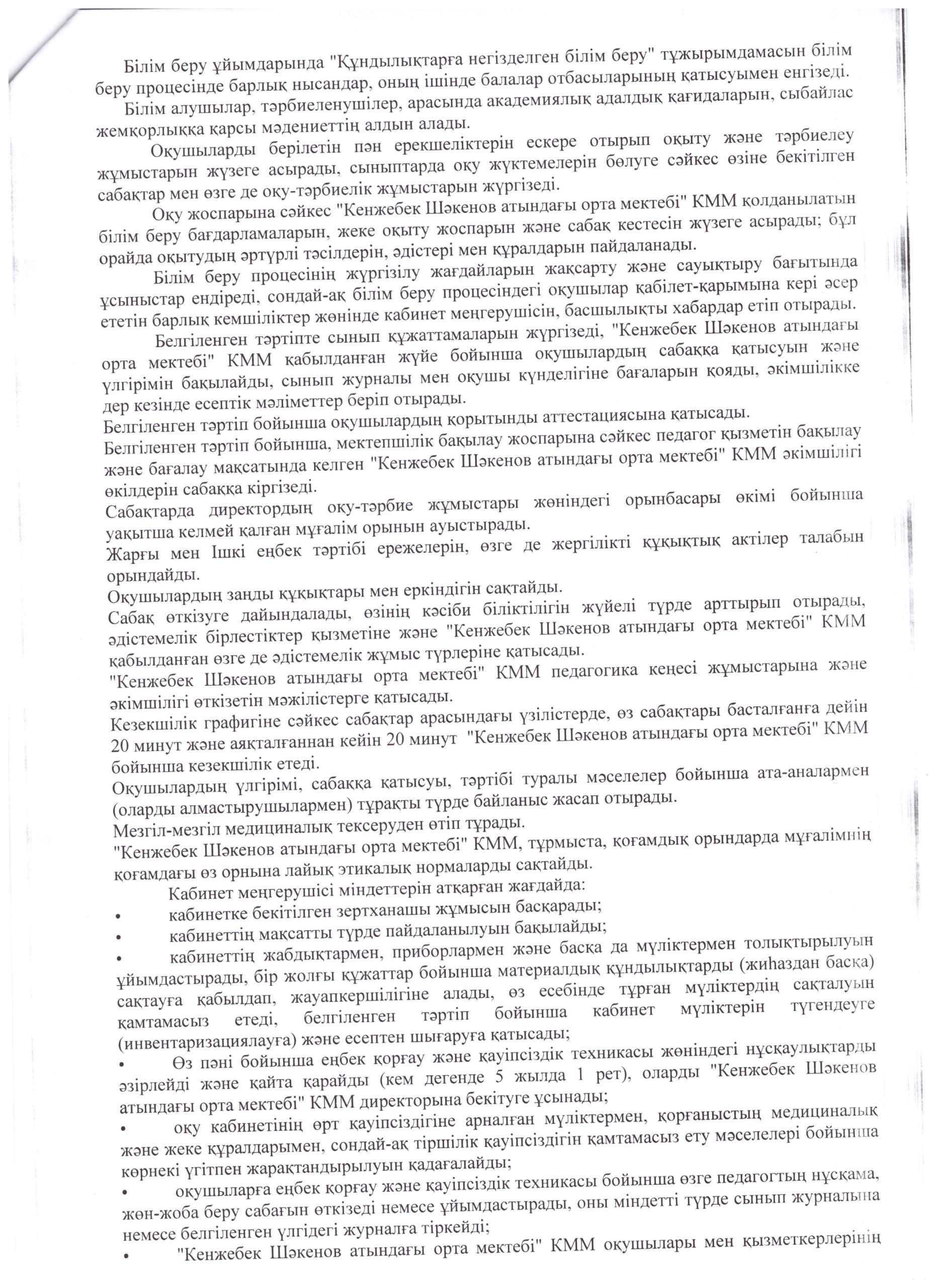 Білім беру ұйымдарында "Құндылықтарға негізделген білім беру" тұжырымдамасын білім беру процесінде барлық нысандар, оның ішінде балалар отбасыларының қатысуымен енгізеді.

Білім алушылар, тәрбиеленушілер, арасында академиялық адалдық қағидаларын, сыбайлас жемқорлыққа қарсы мәдениеттің алдын алады.

Оқушыларды берілетін пән ерекшеліктерін ескере отырып оқыту және тәрбиелеу жұмыстарын жүзеге асырады, сыныптарда оқу жүктемелерін бөлуге сәйкес өзіне бекітілген сабақтар мен өзге де оқу-тәрбиелік жұмыстарын жүргізеді.

Оқу жоспарына сәйкес "Кенжебек Шәкенов атындағы орта мектебі" КММ қолданылатын білім беру бағдарламаларын, жеке оқыту жоспарын және сабақ кестесін жүзеге асырады; бұл орайда оқытудың әртүрлі тәсілдерін, әдістері мен құралдарын пайдаланады.

Білім беру процесінің жүргізілу жағдайларын жақсарту және сауықтыру бағытында ұсыныстар ендіреді, сондай-ақ білім беру процесіндегі оқушылар қабілет-қарымына кері әсер ететін барлық кемшіліктер жөнінде кабинет меңгерушісін, басшылықты хабардар етіп отырады.

Белгіленген тәртіпте сынып құжаттамаларын жүргізеді, "Кенжебек Шәкенов атындағы орта мектебі" КММ қабылданған жүйе бойынша оқушылардың сабаққа қатысуын және үлгірімін бақылайды, сынып журналы мен оқушы күнделігіне бағаларын қояды, әкімшілікке дер кезінде есептік мәліметтер беріп отырады.

Белгіленген тәртіп бойынша оқушылардың қорытынды аттестациясына қатысады.

Белгіленген тәртіп бойынша, мектепшілік бақылау жоспарына сәйкес педагог қызметін бақылау және бағалау мақсатында келген "Кенжебек Шәкенов атындағы орта мектебі" КММ әкімшілігі өкілдерін сабаққа кіргізеді.

Сабақтарда директордың оқу-тәрбие жұмыстары жөніндегі орынбасары өкімі бойынша уақытша келмей қалған мұғалім орынын ауыстырады.

Жарғы мен Ішкі еңбек тәртібі ережелерін, өзге де жергілікті құқықтық актілер талабын орындайды.

Оқушылардың заңды құқықтары мен еркіндігін сақтайды.

Сабақ өткізуге дайындалады, өзінің кәсіби біліктілігін жүйелі түрде арттырып отырады, әдістемелік бірлестіктер қызметіне және "Кенжебек Шәкенов атындағы орта мектебі" КММ қабылданған өзге де әдістемелік жұмыс түрлеріне қатысады.

"Кенжебек Шәкенов атындағы орта мектебі" КММ педагогика кеңесі жұмыстарына және әкімшілігі өткізетін мәжілістерге қатысады.

Кезекшілік графигіне сәйкес сабақтар арасындағы үзілістерде, өз сабақтары басталғанға дейін 20 минут және аяқталғаннан кейін 20 минут "Кенжебек Шәкенов атындағы орта мектебі" КММ бойынша кезекшілік етеді.

Оқушылардың үлгірімі, сабаққа қатысуы, тәртібі туралы мәселелер бойынша ата-аналармен (оларды алмастырушылармен) тұрақты түрде байланыс жасап отырады.

Мезгіл-мезгіл медициналық тексеруден өтіп тұрады.

"Кенжебек Шәкенов атындағы орта мектебі" КММ, тұрмыста, қоғамдық орындарда мұғалімнің қоғамдағы өз орнына лайық этикалық нормаларды сақтайды.

Кабинет меңгерушісі міндеттерін атқарған жағдайда:

• кабинетке бекітілген зертханашы жұмысын басқарады;
• кабинеттің мақсатты түрде пайдаланылуын бақылайды;
• кабинеттің жабдықтармен, приборлармен және басқа да мүліктермен толықтырылуын ұйымдастырады, бір жолғы құжаттар бойынша материалдық құндылықтарды (жиһаздан басқа) сақтауға қабылдап, жауапкершілігіне алады, өз есебінде тұрған мүліктердің сақталуын қамтамасыз етеді, белгіленген тәртіп бойынша кабинет мүліктерін түгендеуге (инвентаризациялауға) және есептен шығаруға қатысады;
• Өз пәні бойынша еңбек қорғау және қауіпсіздік техникасы жөніндегі нұсқаулықтарды әзірлейді және қайта қарайды (кем дегенде 5 жылда 1 рет), оларды "Кенжебек Шәкенов атындағы орта мектебі" КММ директорына бекітуге ұсынады;
• оқу кабинетінің өрт қауіпсіздігіне арналған мүліктермен, қорғаныстың медициналық және жеке құралдарымен, сондай-ақ тіршілік қауіпсіздігін қамтамасыз ету мәселелері бойынша көрнекі үгітпен жарақтандырылуын қадағалайды;
• оқушыларға еңбек қорғау және қауіпсіздік техникасы бойынша өзге педагогтың нұсқама, жөн-жоба беру сабағын өткізеді немесе ұйымдастырады, оны міндетті түрде сынып журналына немесе белгіленген үлгідегі журналға тіркейді;
• "Кенжебек Шәкенов атындағы орта мектебі" КММ оқушылары мен қызметкерлерінің